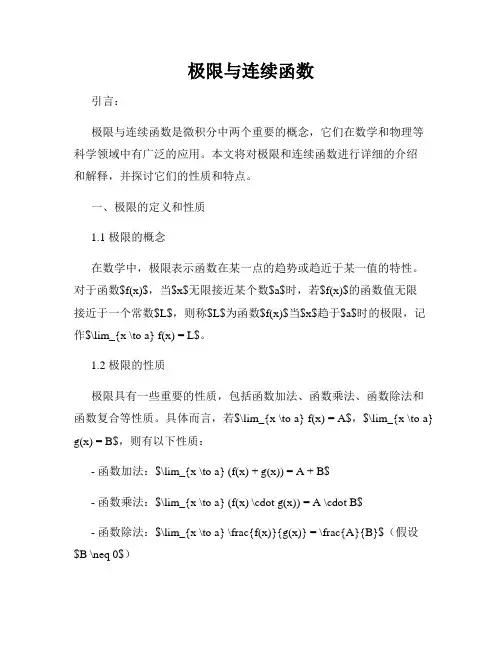 极限与连续函数

引言：

极限与连续函数是微积分中两个重要的概念，它们在数学和物理等科学领域中有广泛的应用。本文将对极限和连续函数进行详细的介绍和解释，并探讨它们的性质和特点。

一、极限的定义和性质

1.1 极限的概念

在数学中，极限表示函数在某一点的趋势或趋近于某一值的特性。对于函数\$f(x)\$，当\$x\$无限接近某个数\$a\$时，若\$f(x)\$的函数值无限接近于一个常数\$L\$，则称\$L\$为函数\$f(x)\$当\$x\$趋于\$a\$时的极限，记作\$\lim_{x \to a} f(x) = L\$。

1.2 极限的性质

极限具有一些重要的性质，包括函数加法、函数乘法、函数除法和函数复合等性质。具体而言，若\$\lim_{x \to a} f(x) = A\$，\$\lim_{x \to a} g(x) = B\$，则有以下性质：

- 函数加法：\$\lim_{x \to a} (f(x) + g(x)) = A + B\$

- 函数乘法：\$\lim_{x \to a} (f(x) \cdot g(x)) = A \cdot B\$

- 函数除法：\$\lim_{x \to a} \frac{f(x)}{g(x)} = \frac{A}{B}\$（假设\$B \neq 0\$）